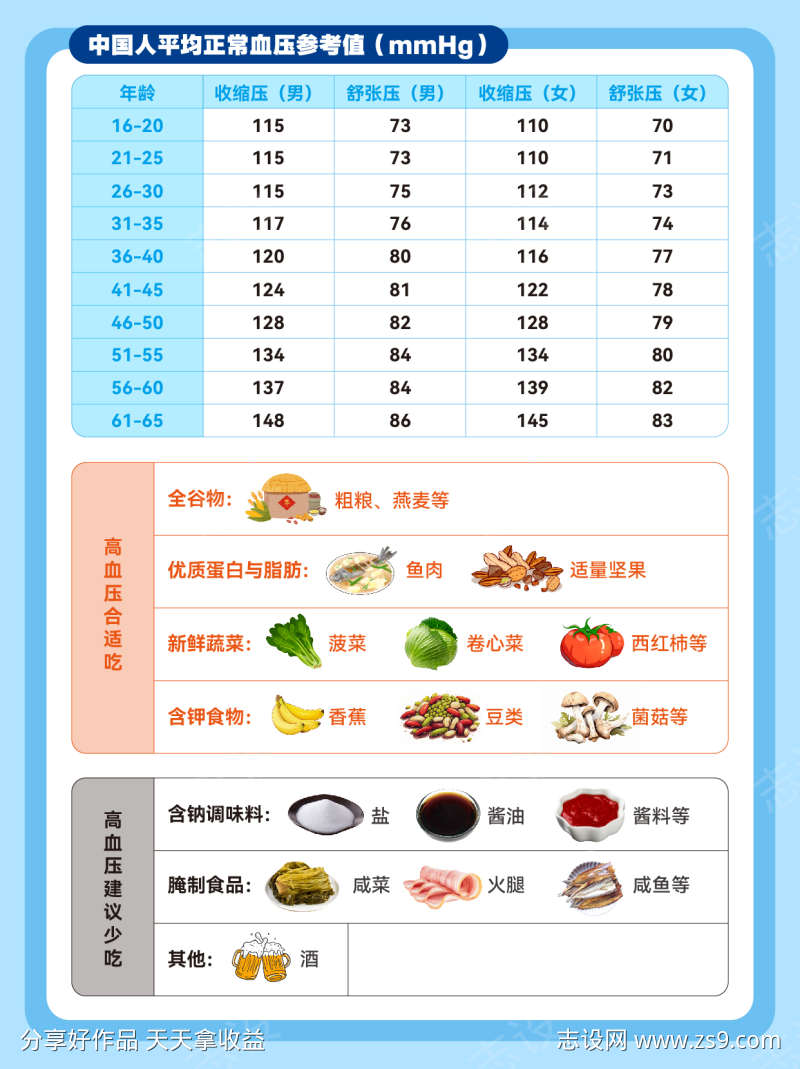 中国人平均正常血压参考值（mmHg）

| 年龄 | 收缩压（男） | 舒张压（男） | 收缩压（女） | 舒张压（女） |
|---|---|---|---|---|
| 16-20 | 115 | 73 | 110 | 70 |
| 21-25 | 115 | 73 | 110 | 71 |
| 26-30 | 115 | 75 | 112 | 73 |
| 31-35 | 117 | 76 | 114 | 74 |
| 36-40 | 120 | 80 | 116 | 77 |
| 41-45 | 124 | 81 | 122 | 78 |
| 46-50 | 128 | 82 | 128 | 79 |
| 51-55 | 134 | 84 | 134 | 80 |
| 56-60 | 137 | 84 | 139 | 82 |
| 61-65 | 148 | 86 | 145 | 83 |

高血压合适吃

全谷物： 粗粮、燕麦等
优质蛋白与脂肪： 鱼肉 适量坚果
新鲜蔬菜： 菠菜 卷心菜 西红柿等
含钾食物： 香蕉 豆类 菌菇等

高血压建议少吃

含钠调味料： 盐 酱油 酱料等
腌制食品： 咸菜 火腿 咸鱼等
其他： 酒

分享好作品 天天拿收益
志设网 www.zs9.com